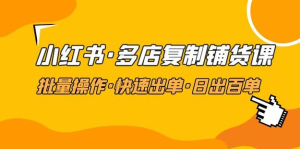 小红书·多店复制铺货课

批量操作·快速出单·日出百单